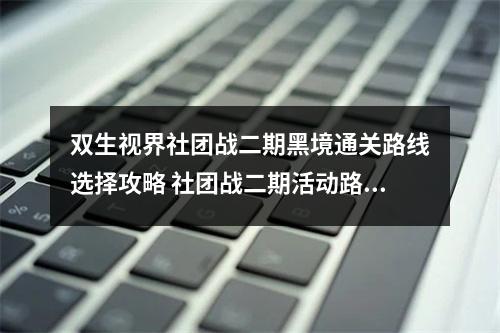 双生视界社团战二期黑境通关路线选择攻略 社团战二期活动路...